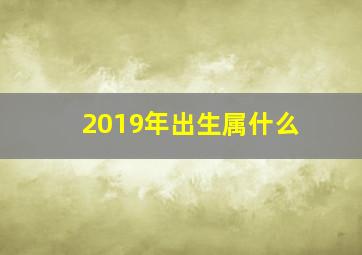 2019年出生属什么